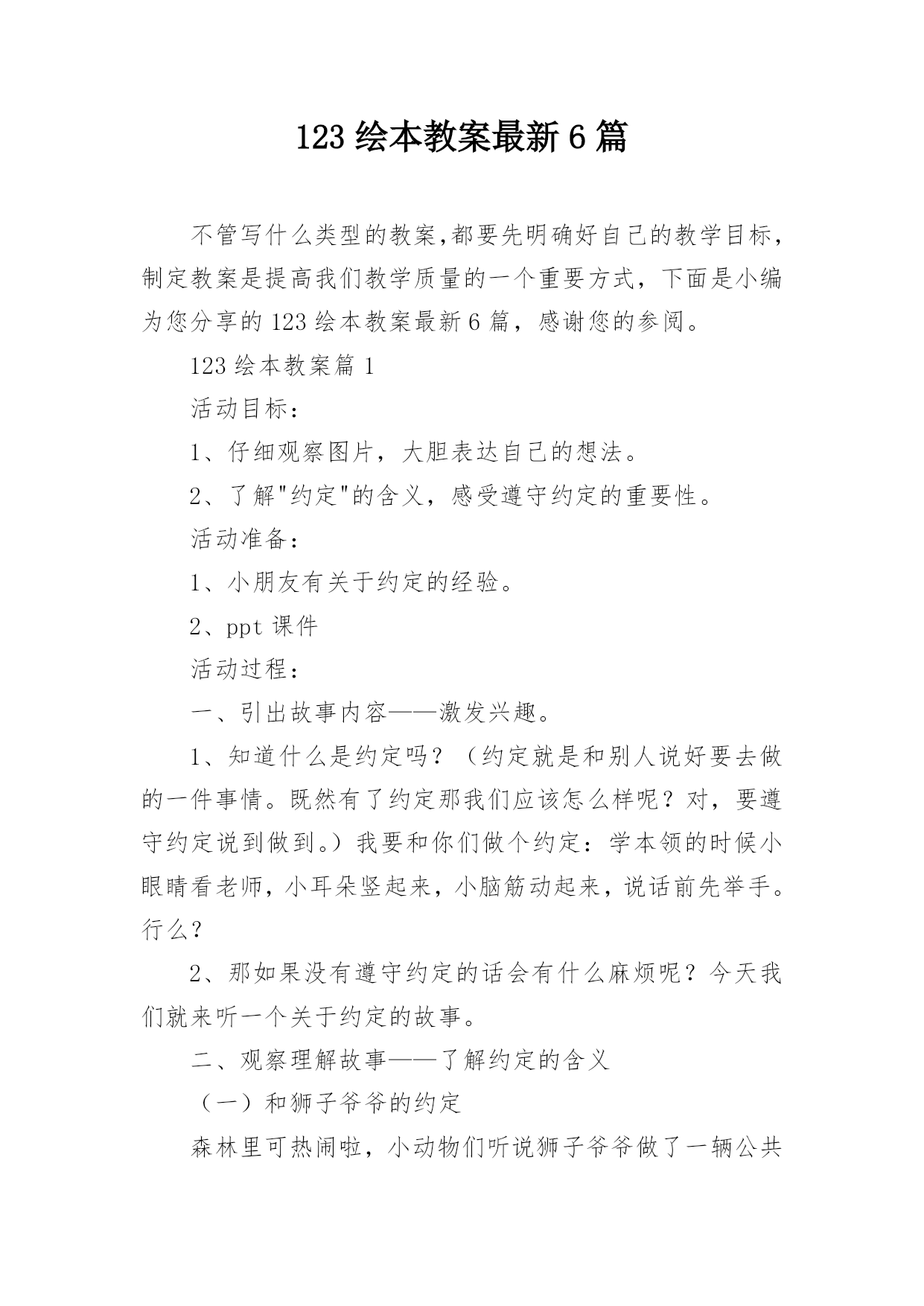 123 绘本教案最新 6 篇

不管写什么类型的教案,都要先明确好自己的教学目标，制定教案是提高我们教学质量的一个重要方式，下面是小编为您分享的 123 绘本教案最新 6 篇，感谢您的参阅。

123 绘本教案篇 1

活动目标：

1、仔细观察图片，大胆表达自己的想法。

2、了解"约定"的含义，感受遵守约定的重要性。

活动准备：

1、小朋友有关于约定的经验。

2、ppt 课件

活动过程：

一、引出故事内容——激发兴趣。

1、知道什么是约定吗？（约定就是和别人说好要去做的一件事情。既然有了约定那我们应该怎么样呢？对，要遵守约定说到做到。）我要和你们做个约定：学本领的时候小眼睛看老师，小耳朵竖起来，小脑筋动起来，说话前先举手。行么？

2、那如果没有遵守约定的话会有什么麻烦呢？今天我们就来听一个关于约定的故事。

二、观察理解故事——了解约定的含义

（一）和狮子爷爷的约定

森林里可热闹啦，小动物们听说狮子爷爷做了一辆公共